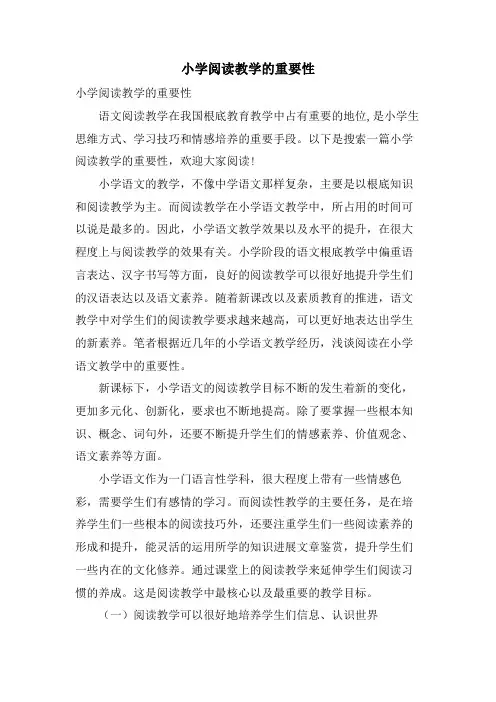 小学阅读教学的重要性

小学阅读教学的重要性

语文阅读教学在我国根底教育教学中占有重要的地位，是小学生思维方式、学习技巧和情感培养的重要手段。以下是搜索一篇小学阅读教学的重要性，欢迎大家阅读！

小学语文的教学，不像中学语文那样复杂，主要是以根底知识和阅读教学为主。而阅读教学在小学语文教学中，所占用的时间可以说是最多的。因此，小学语文教学效果以及水平的提升，在很大程度上与阅读教学的效果有关。小学阶段的语文根底教学中偏重语言表达、汉字书写等方面，良好的阅读教学可以很好地提升学生们的汉语表达以及语文素养。随着新课改以及素质教育的推进，语文教学中对学生们的阅读教学要求越来越高，可以更好地表达出学生的新素养。笔者根据近几年的小学语文教学经历，浅谈阅读在小学语文教学中的重要性。

新课标下，小学语文的阅读教学目标不断的发生着新的变化，更加多元化、创新化，要求也不断地提高。除了要掌握一些根本知识、概念、词句外，还要不断提升学生们的情感素养、价值观念、语文素养等方面。

小学语文作为一门语言性学科，很大程度上带有一些情感色彩，需要学生们有感情的学习。而阅读性教学的主要任务，是在培养学生们一些根本的阅读技巧外，还要注重学生们一些阅读素养的形成和提升，能灵活的运用所学的知识进展文章鉴赏，提升学生们一些内在的文化修养。通过课堂上的阅读教学来延伸学生们阅读习惯的养成。这是阅读教学中最核心以及最重要的教学目标。

（一）阅读教学可以很好地培养学生们信息、认识世界